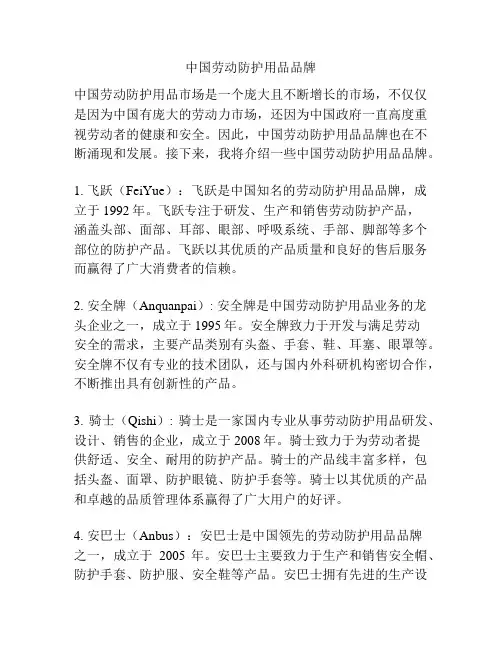 中国劳动防护用品品牌

中国劳动防护用品市场是一个庞大且不断增长的市场，不仅仅是因为中国有庞大的劳动力市场，还因为中国政府一直高度重视劳动者的健康和安全。因此，中国劳动防护用品品牌也在不断涌现和发展。接下来，我将介绍一些中国劳动防护用品品牌。

1. 飞跃（FeiYue）：飞跃是中国知名的劳动防护用品品牌，成立于 1992 年。飞跃专注于研发、生产和销售劳动防护产品，涵盖头部、面部、耳部、眼部、呼吸系统、手部、脚部等多个部位的防护产品。飞跃以其优质的产品质量和良好的售后服务而赢得了广大消费者的信赖。

2. 安全牌（Anquanpai）: 安全牌是中国劳动防护用品业务的龙头企业之一，成立于 1995 年。安全牌致力于开发与满足劳动安全的需求，主要产品类别有头盔、手套、鞋、耳塞、眼罩等。安全牌不仅有专业的技术团队，还与国内外科研机构密切合作，不断推出具有创新性的产品。

3. 骑士（Qishi）: 骑士是一家国内专业从事劳动防护用品研发、设计、销售的企业，成立于 2008 年。骑士致力于为劳动者提供舒适、安全、耐用的防护产品。骑士的产品线丰富多样，包括头盔、面罩、防护眼镜、防护手套等。骑士以其优质的产品和卓越的品质管理体系赢得了广大用户的好评。

4. 安巴士（Anbus）：安巴士是中国领先的劳动防护用品品牌之一，成立于 2005 年。安巴士主要致力于生产和销售安全帽、防护手套、防护服、安全鞋等产品。安巴士拥有先进的生产设